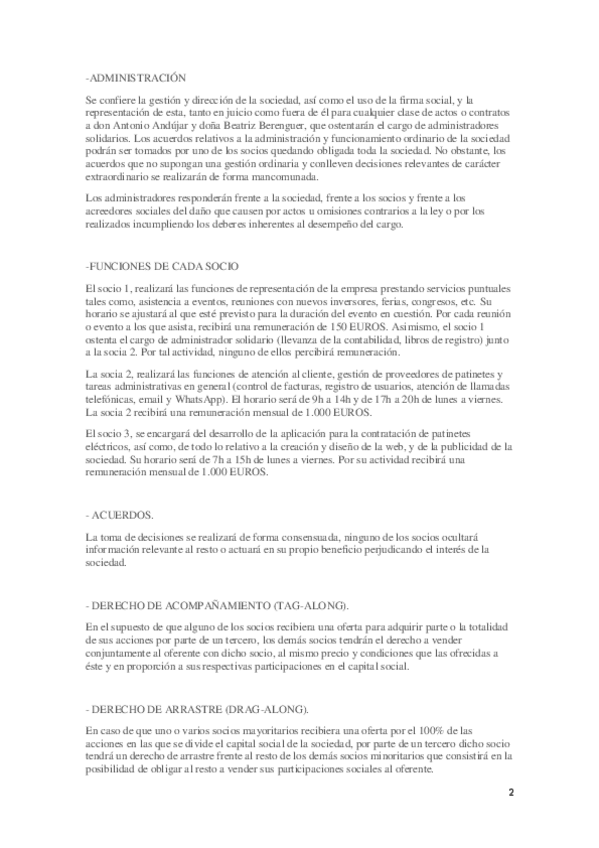 -ADMINISTRACIÓN

Se confiere la gestión y dirección de la sociedad, así como el uso de la firma social, y la representación de esta, tanto en juicio como fuera de él para cualquier clase de actos o contratos a don Antonio Andújar y doña Beatriz Berenguer, que ostentarán el cargo de administradores solidarios. Los acuerdos relativos a la administración y funcionamiento ordinario de la sociedad podrán ser tomados por uno de los socios quedando obligada toda la sociedad. No obstante, los acuerdos que no supongan una gestión ordinaria y conlleven decisiones relevantes de carácter extraordinario se realizarán de forma mancomunada.

Los administradores responderán frente a la sociedad, frente a los socios y frente a los acreedores sociales del daño que causen por actos u omisiones contrarios a la ley o por los realizados incumpliendo los deberes inherentes al desempeño del cargo.

-FUNCIONES DE CADA SOCIO

El socio 1, realizará las funciones de representación de la empresa prestando servicios puntuales tales como, asistencia a eventos, reuniones con nuevos inversores, ferias, congresos, etc. Su horario se ajustará al que esté previsto para la duración del evento en cuestión. Por cada reunión o evento a los que asista, recibirá una remuneración de 150 EUROS. Asimismo, el socio 1 ostenta el cargo de administrador solidario (llevanza de la contabilidad, libros de registro) junto a la socia 2. Por tal actividad, ninguno de ellos percibirá remuneración.

La socia 2, realizará las funciones de atención al cliente, gestión de proveedores de patinetes y tareas administrativas en general (control de facturas, registro de usuarios, atención de llamadas telefónicas, email y WhatsApp). El horario será de 9h a 14h y de 17h a 20h de lunes a viernes. La socia 2 recibirá una remuneración mensual de 1.000 EUROS.

El socio 3, se encargará del desarrollo de la aplicación para la contratación de patinetes eléctricos, así como, de todo lo relativo a la creación y diseño de la web, y de la publicidad de la sociedad. Su horario será de 7h a 15h de lunes a viernes. Por su actividad recibirá una remuneración mensual de 1.000 EUROS.

- ACUERDOS.

La toma de decisiones se realizará de forma consensuada, ninguno de los socios ocultará información relevante al resto o actuará en su propio beneficio perjudicando el interés de la sociedad.

- DERECHO DE ACOMPAÑAMIENTO (TAG-ALONG).

En el supuesto de que alguno de los socios recibiera una oferta para adquirir parte o la totalidad de sus acciones por parte de un tercero, los demás socios tendrán el derecho a vender conjuntamente al oferente con dicho socio, al mismo precio y condiciones que las ofrecidas a éste y en proporción a sus respectivas participaciones en el capital social.

- DERECHO DE ARRASTRE (DRAG-ALONG).

En caso de que uno o varios socios mayoritarios recibiera una oferta por el 100% de las acciones en las que se divide el capital social de la sociedad, por parte de un tercero dicho socio tendrá un derecho de arrastre frente al resto de los demás socios minoritarios que consistirá en la posibilidad de obligar al resto a vender sus participaciones sociales al oferente.

2